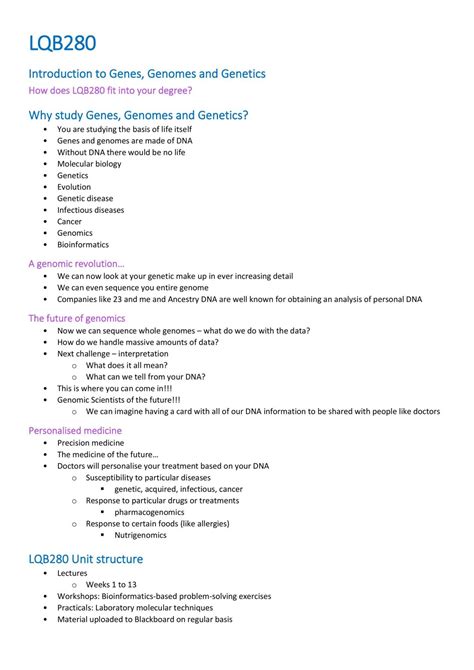 LQB280

Introduction to Genes, Genomes and Genetics

How does LQB280 fit into your degree?

Why study Genes, Genomes and Genetics?

- You are studying the basis of life itself
- Genes and genomes are made of DNA
- Without DNA there would be no life
- Molecular biology
- Genetics
- Evolution
- Genetic disease
- Infectious diseases
- Cancer
- Genomics
- Bioinformatics

A genomic revolution…

- We can now look at your genetic make up in ever increasing detail
- We can even sequence you entire genome
- Companies like 23 and me and Ancestry DNA are well known for obtaining an analysis of personal DNA

The future of genomics

- Now we can sequence whole genomes – what do we do with the data?
- How do we handle massive amounts of data?
- Next challenge – interpretation
    - What does it all mean?
    - What can we tell from your DNA?
- This is where you can come in!!!
- Genomic Scientists of the future!!!
    - We can imagine having a card with all of our DNA information to be shared with people like doctors

Personalised medicine

- Precision medicine
- The medicine of the future…
- Doctors will personalise your treatment based on your DNA
    - Susceptibility to particular diseases
        - genetic, acquired, infectious, cancer
    - Response to particular drugs or treatments
        - pharmacogenomics
    - Response to certain foods (like allergies)
        - Nutrigenomics

LQB280 Unit structure

- Lectures
    - Weeks 1 to 13
- Workshops: Bioinformatics-based problem-solving exercises
- Practicals: Laboratory molecular techniques
- Material uploaded to Blackboard on regular basis